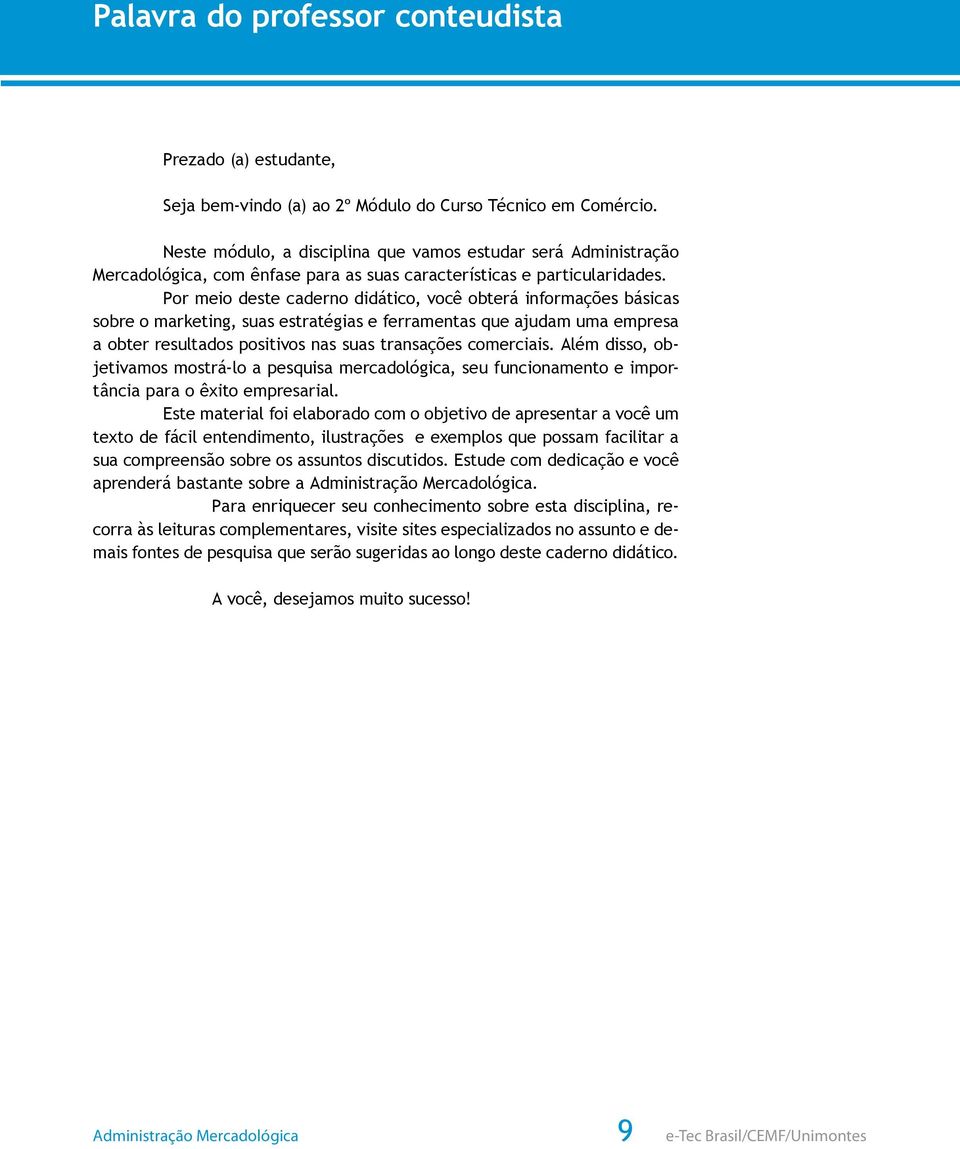 Palavra do professor conteudista

Prezado (a) estudante,

Seja bem-vindo (a) ao 2º Módulo do Curso Técnico em Comércio.

Neste módulo, a disciplina que vamos estudar será Administração Mercadológica, com ênfase para as suas características e particularidades.

Por meio deste caderno didático, você obterá informações básicas sobre o marketing, suas estratégias e ferramentas que ajudam uma empresa a obter resultados positivos nas suas transações comerciais. Além disso, objetivamos mostrá-lo a pesquisa mercadológica, seu funcionamento e importância para o êxito empresarial.

Este material foi elaborado com o objetivo de apresentar a você um texto de fácil entendimento, ilustrações e exemplos que possam facilitar a sua compreensão sobre os assuntos discutidos. Estude com dedicação e você aprenderá bastante sobre a Administração Mercadológica.

Para enriquecer seu conhecimento sobre esta disciplina, recorra às leituras complementares, visite sites especializados no assunto e demais fontes de pesquisa que serão sugeridas ao longo deste caderno didático.

A você, desejamos muito sucesso!

Administração Mercadológica 9 e-Tec Brasil/CEMF/Unimontes